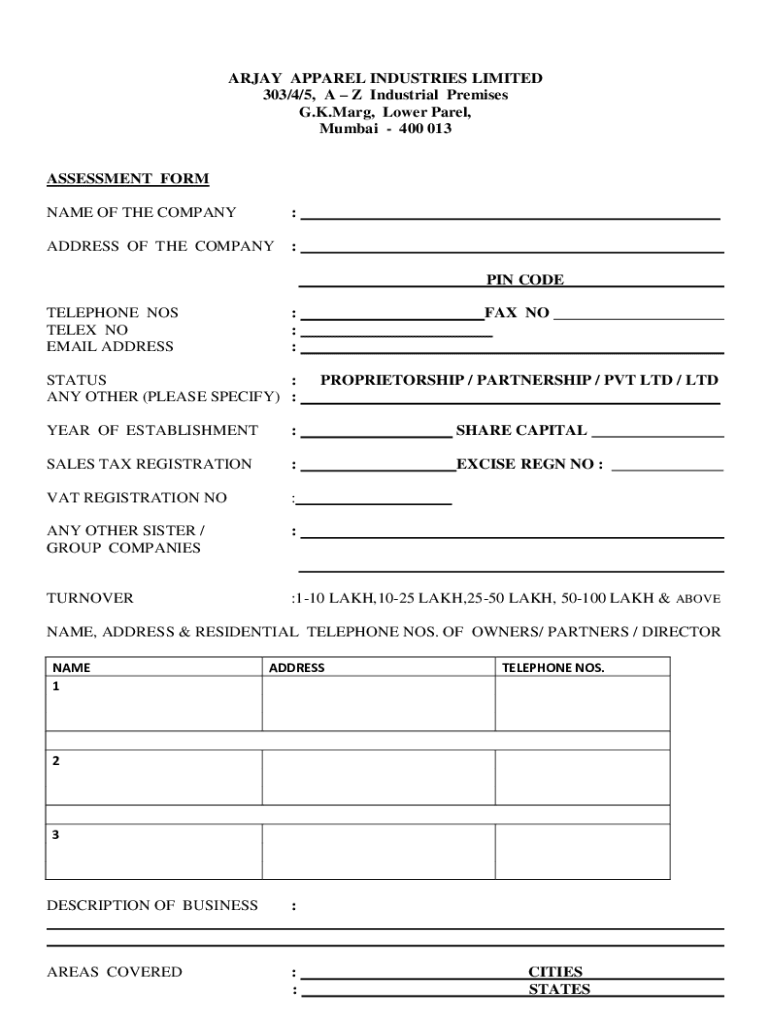 ARJAY APPAREL INDUSTRIES LIMITED
303/4/5, A – Z Industrial Premises
G.K.Marg, Lower Parel,
Mumbai - 400 013

ASSESSMENT FORM

NAME OF THE COMPANY :

ADDRESS OF THE COMPANY :

PIN CODE

TELEPHONE NOS : FAX NO
TELEX NO :
EMAIL ADDRESS :

STATUS : PROPRIETORSHIP / PARTNERSHIP / PVT LTD / LTD
ANY OTHER (PLEASE SPECIFY) :

YEAR OF ESTABLISHMENT : SHARE CAPITAL

SALES TAX REGISTRATION : EXCISE REGN NO :

VAT REGISTRATION NO :

ANY OTHER SISTER / GROUP COMPANIES :

TURNOVER :1-10 LAKH,10-25 LAKH,25-50 LAKH, 50-100 LAKH & ABOVE

NAME, ADDRESS & RESIDENTIAL TELEPHONE NOS. OF OWNERS/ PARTNERS / DIRECTOR

| NAME | ADDRESS | TELEPHONE NOS. |
|---|---|---|
| 1 | | |
| | | |
| 2 | | |
| | | |
| 3 | | |

DESCRIPTION OF BUSINESS :

AREAS COVERED : CITIES
: STATES